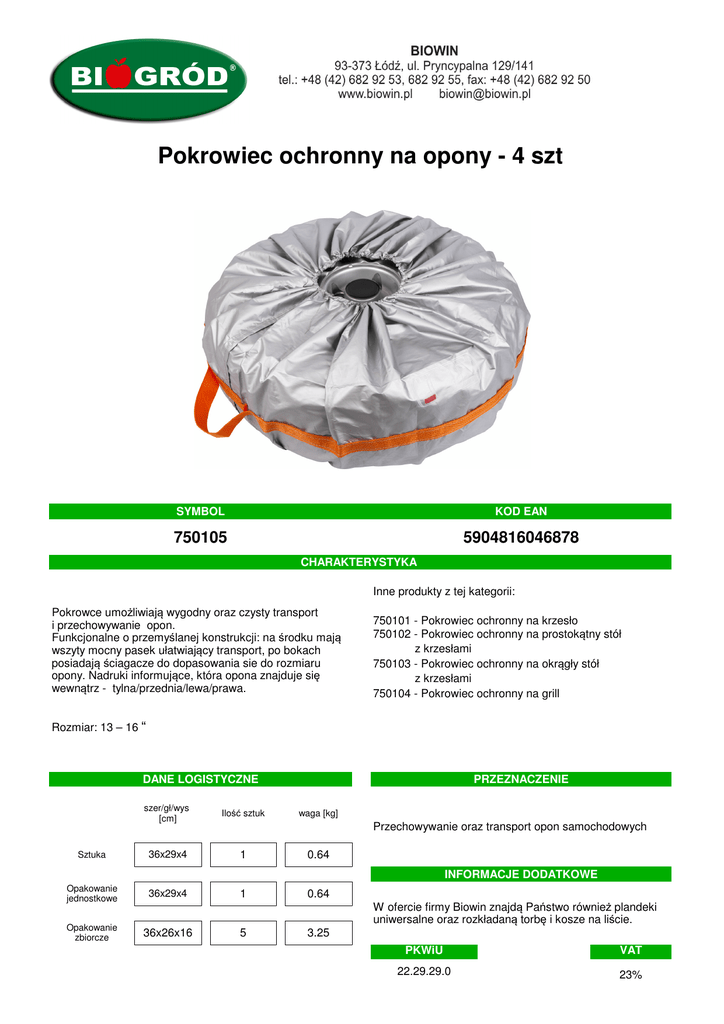 BIOGRÓD®

BIOWIN
93-373 Łódź, ul. Pryncypalna 129/141
tel.: +48 (42) 682 92 53, 682 92 55, fax: +48 (42) 682 92 50
www.biowin.pl biowin@biowin.pl

Pokrowiec ochronny na opony - 4 szt

| SYMBOL | KOD EAN |
|---|---|
| 750105 | 5904816046878 |

CHARAKTERYSTYKA

Pokrowce umożliwiają wygodny oraz czysty transport i przechowywanie opon.
Funkcjonalne o przemyślanej konstrukcji: na środku mają wszyty mocny pasek ułatwiający transport, po bokach posiadają ściagacze do dopasowania sie do rozmiaru opony. Nadruki informujące, która opona znajduje się wewnątrz - tylna/przednia/lewa/prawa.

Rozmiar: 13 – 16 “

Inne produkty z tej kategorii:

750101 - Pokrowiec ochronny na krzesło
750102 - Pokrowiec ochronny na prostokątny stół z krzesłami
750103 - Pokrowiec ochronny na okrągły stół z krzesłami
750104 - Pokrowiec ochronny na grill

DANE LOGISTYCZNE

| | szer/gł/wys [cm] | Ilość sztuk | waga [kg] |
|---|---|---|---|
| Sztuka | 36x29x4 | 1 | 0.64 |
| Opakowanie jednostkowe | 36x29x4 | 1 | 0.64 |
| Opakowanie zbiorcze | 36x26x16 | 5 | 3.25 |

PRZEZNACZENIE

Przechowywanie oraz transport opon samochodowych

INFORMACJE DODATKOWE

W ofercie firmy Biowin znajdą Państwo również plandeki uniwersalne oraz rozkładaną torbę i kosze na liście.

| PKWiU | VAT |
|---|---|
| 22.29.29.0 | 23% |